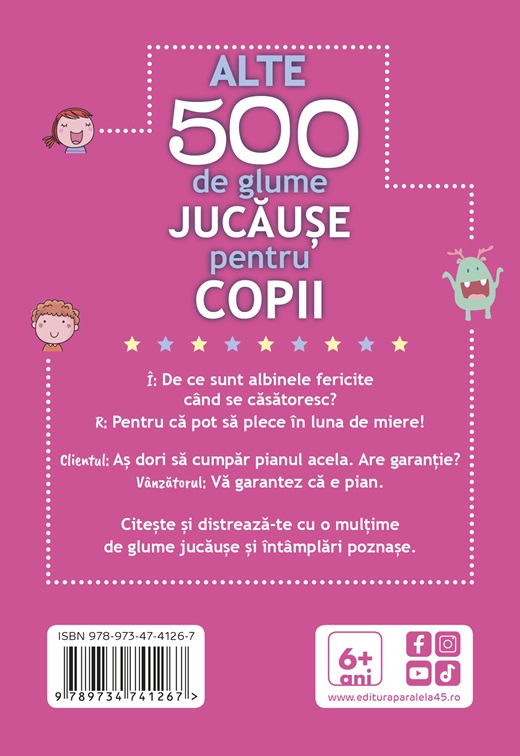 ALTE
500
de glume
JUCĂUȘE
pentru
COPII

Î: De ce sunt albinele fericite când se căsătoresc?
R: Pentru că pot să plece în luna de miere!

Clientul: Aș dori să cumpăr pianul acela. Are garanție?
Vânzătorul: Vă garantez că e pian.

Citește și distrează-te cu o mulțime de glume jucăușe și întâmplări poznașe.

ISBN 978-973-47-4126-7
9 789734 741267 >

6+ ani
www.edituraparalela45.ro